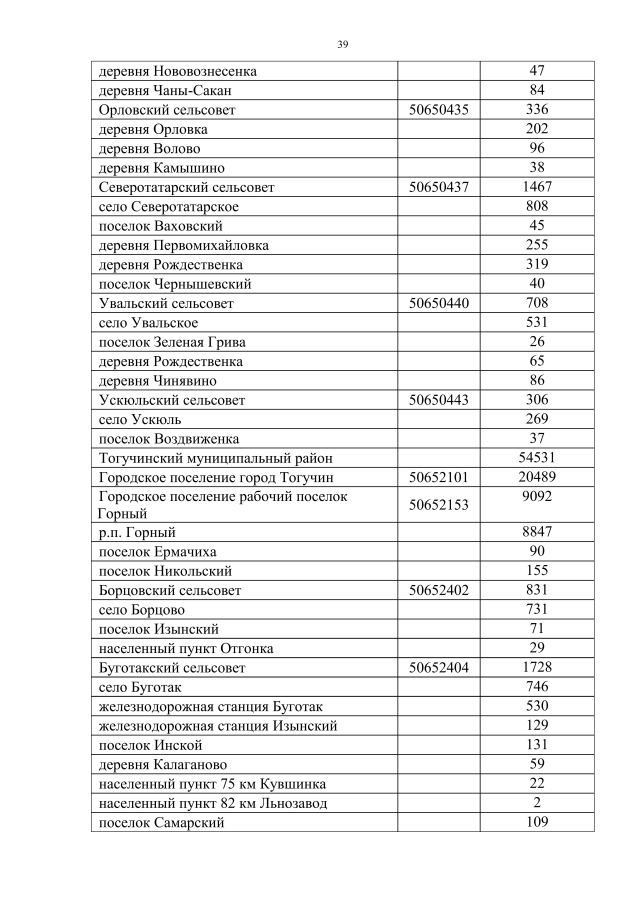 39

| деревня Нововознесенка | | 47 |
|---|---|---|
| деревня Чаны-Сакан | | 84 |
| Орловский сельсовет | 50650435 | 336 |
| деревня Орловка | | 202 |
| деревня Волово | | 96 |
| деревня Камышино | | 38 |
| Северотатарский сельсовет | 50650437 | 1467 |
| село Северотатарское | | 808 |
| поселок Ваховский | | 45 |
| деревня Первомихайловка | | 255 |
| деревня Рождественка | | 319 |
| поселок Чернышевский | | 40 |
| Увальский сельсовет | 50650440 | 708 |
| село Увальское | | 531 |
| поселок Зеленая Грива | | 26 |
| деревня Рождественка | | 65 |
| деревня Чинявино | | 86 |
| Ускюльский сельсовет | 50650443 | 306 |
| село Ускюль | | 269 |
| поселок Воздвиженка | | 37 |
| Тогучинский муниципальный район | | 54531 |
| Городское поселение город Тогучин | 50652101 | 20489 |
| Городское поселение рабочий поселок Горный | 50652153 | 9092 |
| р.п. Горный | | 8847 |
| поселок Ермачиха | | 90 |
| поселок Никольский | | 155 |
| Борцовский сельсовет | 50652402 | 831 |
| село Борцово | | 731 |
| поселок Изынский | | 71 |
| населенный пункт Отгонка | | 29 |
| Буготакский сельсовет | 50652404 | 1728 |
| село Буготак | | 746 |
| железнодорожная станция Буготак | | 530 |
| железнодорожная станция Изынский | | 129 |
| поселок Инской | | 131 |
| деревня Калаганово | | 59 |
| населенный пункт 75 км Кувшинка | | 22 |
| населенный пункт 82 км Льнозавод | | 2 |
| поселок Самарский | | 109 |